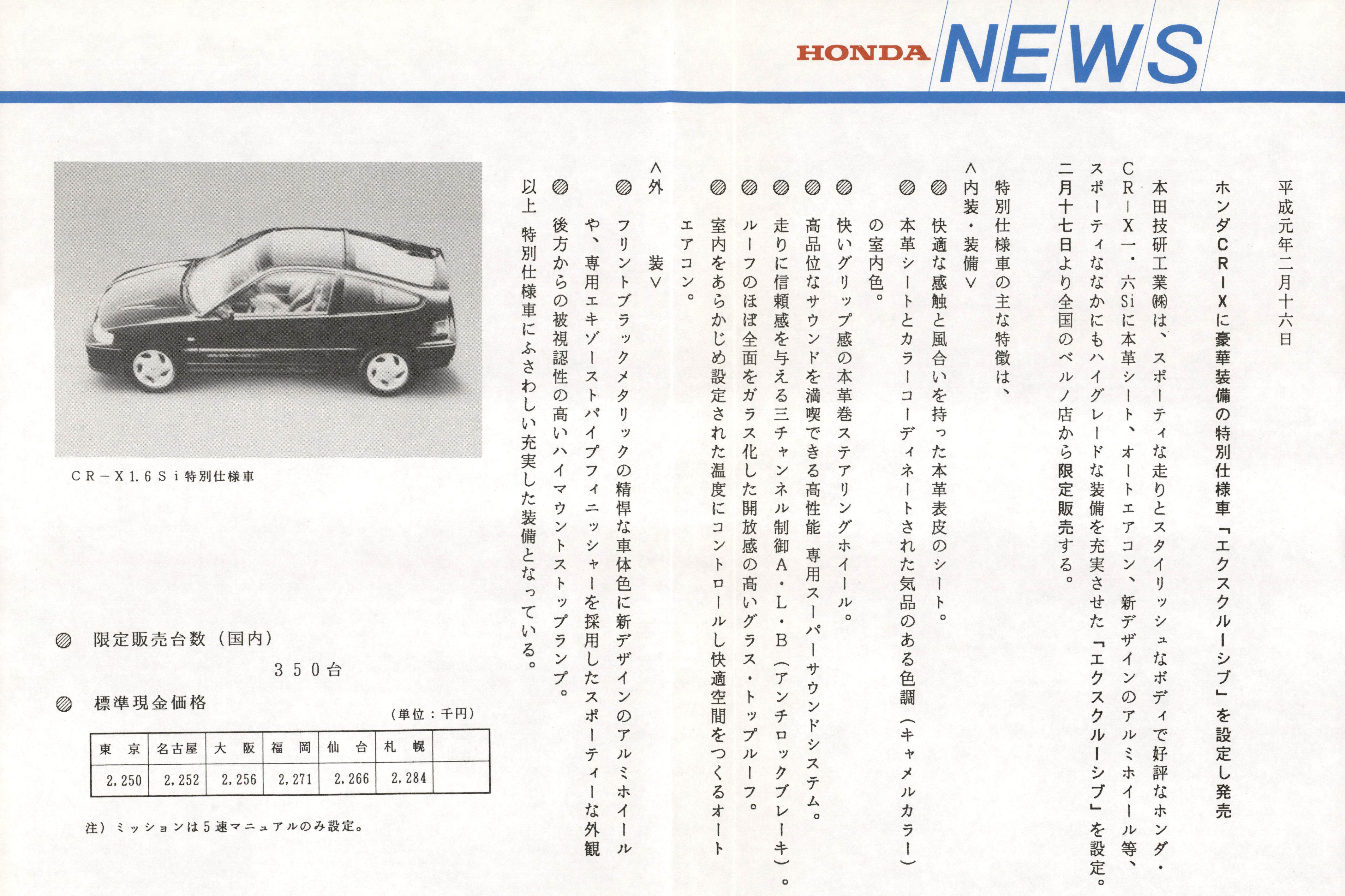 HONDA NEWS

平成元年二月十六日

ホンダCR-Xに豪華装備の特別仕様車「エクスクルーシブ」を設定し発売

本田技研工業㈱は、スポーティな走りとスタイリッシュなボディで好評なホンダ・CR-X一・六Siに本革シート、オートエアコン、新デザインのアルミホイール等、スポーティななかにもハイグレードな装備を充実させた「エクスクルーシブ」を設定。二月十七日より全国のベルノ店から限定販売する。

特別仕様車の主な特徴は、

＜内装・装備＞

◎ 快適な感触と風合いを持った本革表皮のシート。

◎ 本革シートとカラーコーディネートされた気品のある色調（キャメルカラー）の室内色。

◎ 快いグリップ感の本革巻ステアリングホイール。

◎ 高品位なサウンドを満喫できる高性能 専用スーパーサウンドシステム。

◎ 走りに信頼感を与える三チャンネル制御A・L・B（アンチロックブレーキ）。

◎ ルーフのほぼ全面をガラス化した開放感の高いグラス・トップルーフ。

◎ 室内をあらかじめ設定された温度にコントロールし快適空間をつくるオートエアコン。

＜外　装＞

◎ フリントブラックメタリックの精悍な車体色に新デザインのアルミホイールや、専用エキゾーストパイプフィニッシャーを採用したスポーティーな外観

◎ 後方からの被視認性の高いハイマウントストップランプ。

以上 特別仕様車にふさわしい充実した装備となっている。

CR-X1.6Si特別仕様車

◎ 限定販売台数（国内）

350台

◎ 標準現金価格

（単位：千円）

| 東　京 | 名古屋 | 大　阪 | 福　岡 | 仙　台 | 札　幌 | |
|---|---|---|---|---|---|---|
| 2,250 | 2,252 | 2,256 | 2,271 | 2,266 | 2,284 | |

注）ミッションは5速マニュアルのみ設定。